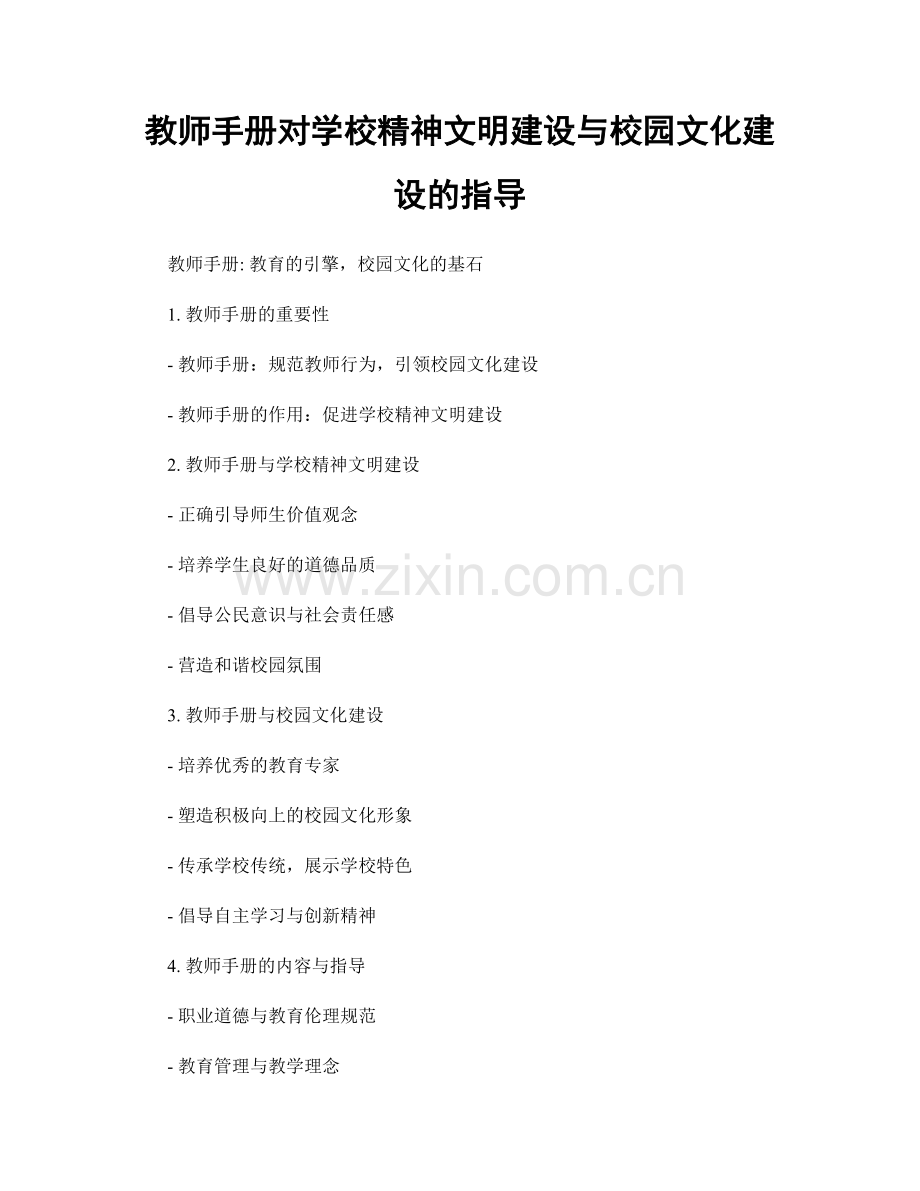 教师手册对学校精神文明建设与校园文化建设的指导

教师手册: 教育的引擎，校园文化的基石

1. 教师手册的重要性

- 教师手册：规范教师行为，引领校园文化建设

- 教师手册的作用：促进学校精神文明建设

2. 教师手册与学校精神文明建设

- 正确引导师生价值观念

- 培养学生良好的道德品质

- 倡导公民意识与社会责任感

- 营造和谐校园氛围

3. 教师手册与校园文化建设

- 培养优秀的教育专家

- 塑造积极向上的校园文化形象

- 传承学校传统，展示学校特色

- 倡导自主学习与创新精神

4. 教师手册的内容与指导

- 职业道德与教育伦理规范

- 教育管理与教学理念

www.zixin.com.cn